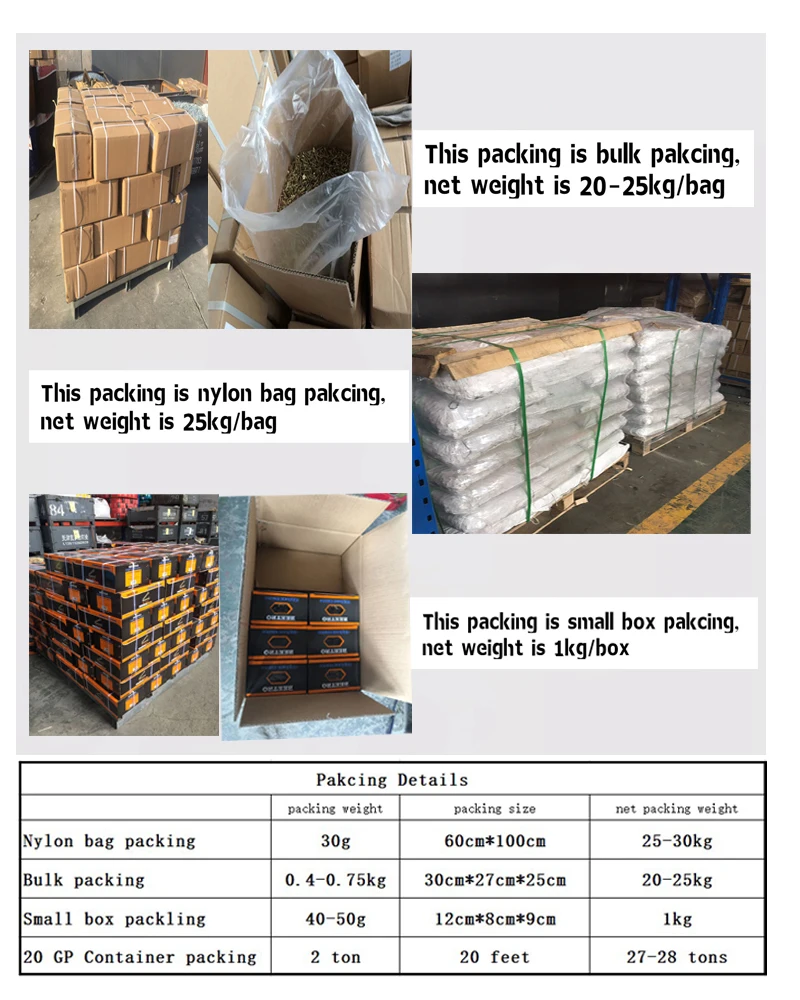 This packing is bulk pakcing, net weight is 20-25kg/bag

This packing is nylon bag pakcing, net weight is 25kg/bag

This packing is small box pakcing, net weight is 1kg/box

| Pakcing Details | | | |
|---|---|---|---|
| | packing weight | packing size | net packing weight |
| Nylon bag packing | 30g | 60cm*100cm | 25-30kg |
| Bulk packing | 0.4-0.75kg | 30cm*27cm*25cm | 20-25kg |
| Small box packling | 40-50g | 12cm*8cm*9cm | 1kg |
| 20 GP Container packing | 2 ton | 20 feet | 27-28 tons |